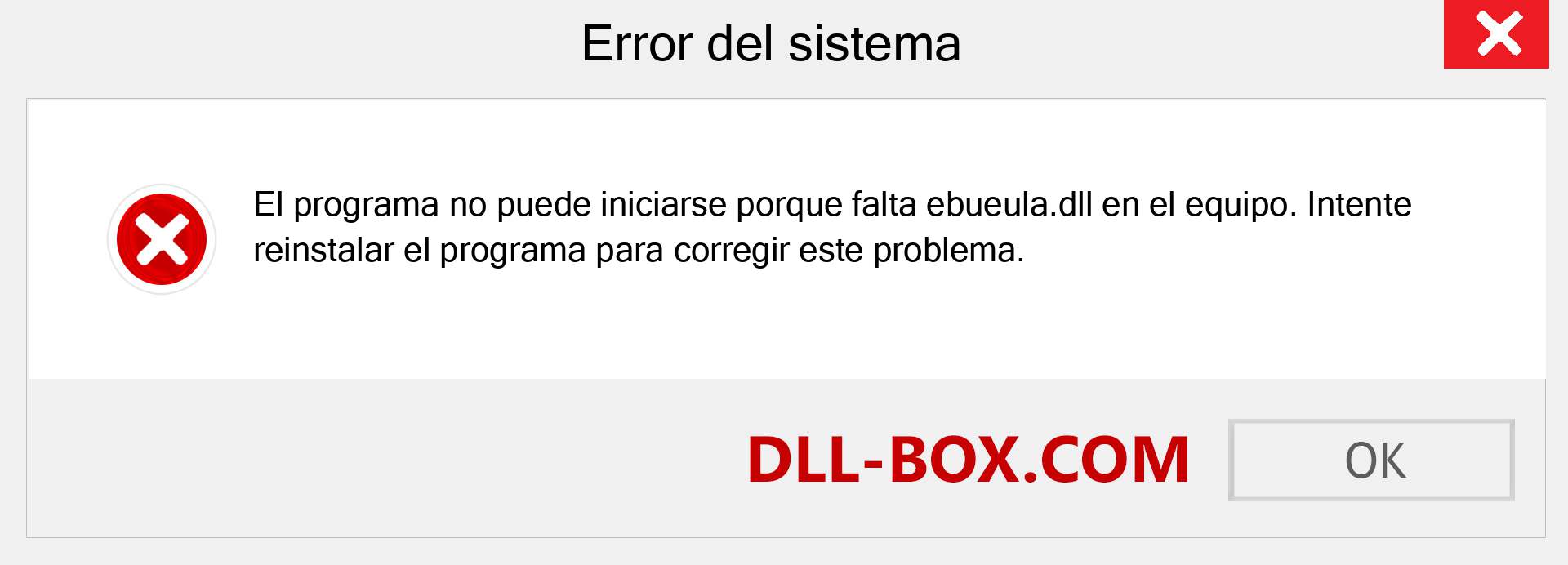 Error del sistema

El programa no puede iniciarse porque falta ebueula.dll en el equipo. Intente reinstalar el programa para corregir este problema.

DLL-BOX.COM

OK